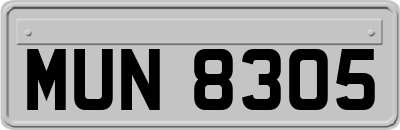 MUN 8305